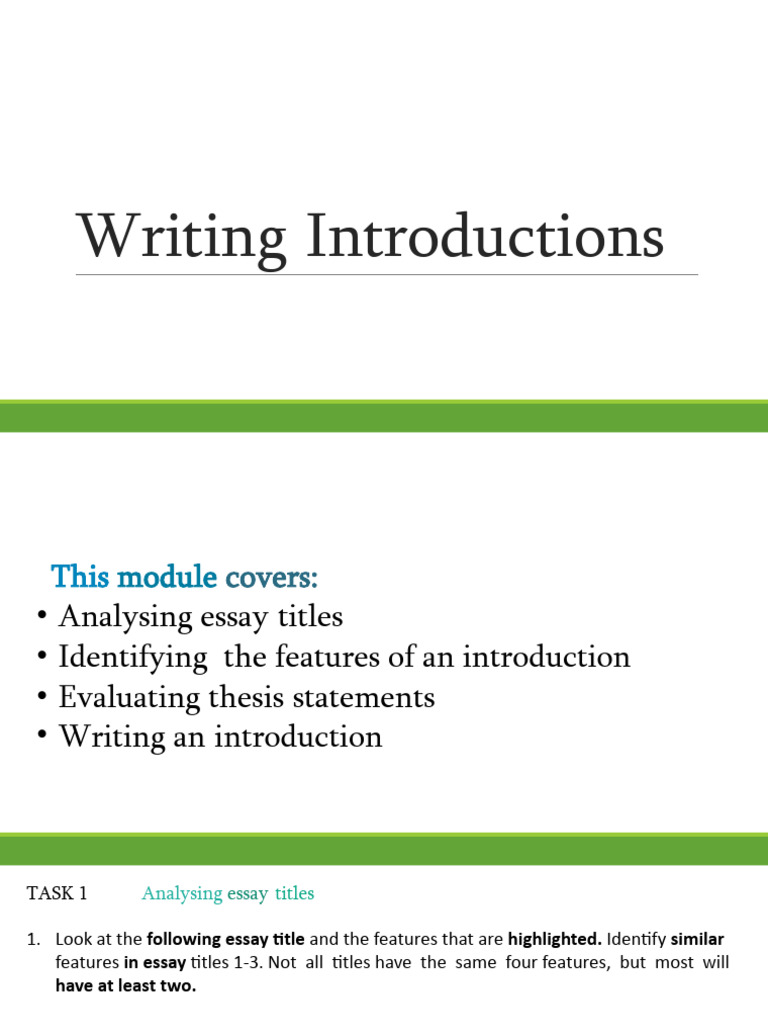 Writing Introductions

This module covers:
• Analysing essay titles
• Identifying the features of an introduction
• Evaluating thesis statements
• Writing an introduction

TASK 1 Analysing essay titles

1. Look at the following essay title and the features that are highlighted. Identify similar features in essay titles 1-3. Not all titles have the same four features, but most will have at least two.